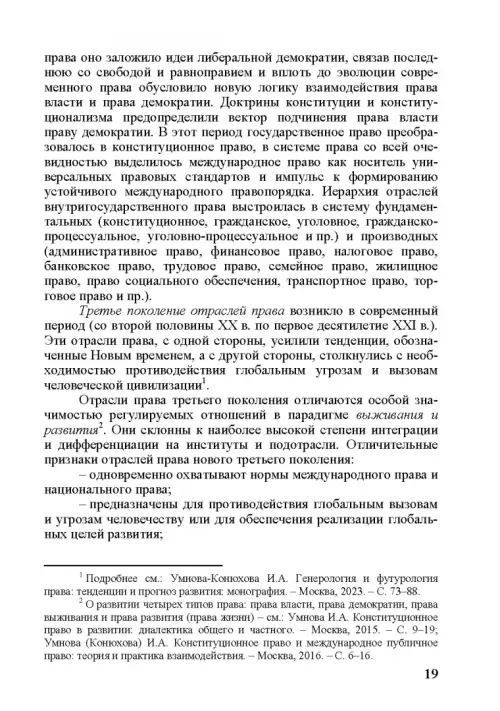 права оно заложило идеи либеральной демократии, связав последнюю со свободой и равноправием и вплоть до эволюции современного права обусловило новую логику взаимодействия права власти и права демократии. Доктрины конституции и конституционализма предопределили вектор подчинения права власти праву демократии. В этот период государственное право преобразовалось в конституционное право, в системе права со всей очевидностью выделилось международное право как носитель универсальных правовых стандартов и импульс к формированию устойчивого международного правопорядка. Иерархия отраслей внутригосударственного права выстроилась в систему фундаментальных (конституционное, гражданское, уголовное, гражданско-процессуальное, уголовно-процессуальное и пр.) и производных (административное право, финансовое право, налоговое право, банковское право, трудовое право, семейное право, жилищное право, право социального обеспечения, транспортное право, торговое право и пр.).

Третье поколение отраслей права возникло в современный период (со второй половины XX в. по первое десятилетие XXI в.). Эти отрасли права, с одной стороны, усилили тенденции, обозначенные Новым временем, а с другой стороны, столкнулись с необходимостью противодействия глобальным угрозам и вызовам человеческой цивилизации$^1$.

Отрасли права третьего поколения отличаются особой значимостью регулируемых отношений в парадигме выживания и развития$^2$. Они склонны к наиболее высокой степени интеграции и дифференциации на институты и подотрасли. Отличительные признаки отраслей права нового третьего поколения:

– одновременно охватывают нормы международного права и национального права;

– предназначены для противодействия глобальным вызовам и угрозам человечеству или для обеспечения реализации глобальных целей развития;

$^1$ Подробнее см.: Умнова-Конюхова И.А. Генерология и футурология права: тенденции и прогноз развития: монография. – Москва, 2023. – С. 73–88.

$^2$ О развитии четырех типов права: права власти, права демократии, права выживания и права развития (права жизни) – см.: Умнова И.А. Конституционное право в развитии: диалектика общего и частного. – Москва, 2015. – С. 9–19; Умнова (Конюхова) И.А. Конституционное право и международное публичное право: теория и практика взаимодействия. – Москва, 2016. – С. 6–16.

19